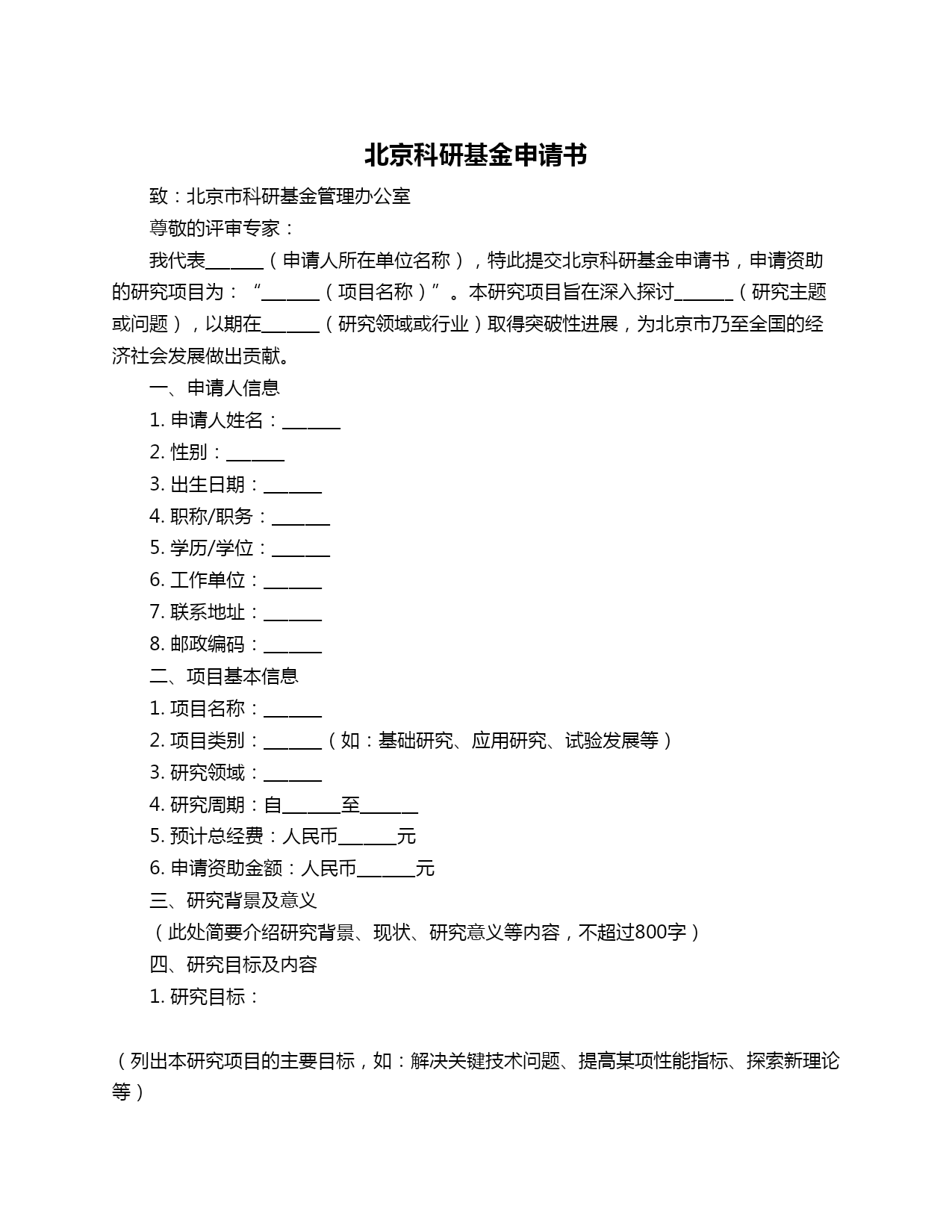 北京科研基金申请书

致：北京市科研基金管理办公室

尊敬的评审专家：

我代表______（申请人所在单位名称），特此提交北京科研基金申请书，申请资助的研究项目为：“______（项目名称）”。本研究项目旨在深入探讨______（研究主题或问题），以期在______（研究领域或行业）取得突破性进展，为北京市乃至全国的经济社会发展做出贡献。

一、申请人信息

1. 申请人姓名：______

2. 性别：______

3. 出生日期：______

4. 职称/职务：______

5. 学历/学位：______

6. 工作单位：______

7. 联系地址：______

8. 邮政编码：______

二、项目基本信息

1. 项目名称：______

2. 项目类别：______（如：基础研究、应用研究、试验发展等）

3. 研究领域：______

4. 研究周期：自______至______

5. 预计总经费：人民币______元

6. 申请资助金额：人民币______元

三、研究背景及意义

（此处简要介绍研究背景、现状、研究意义等内容，不超过800字）

四、研究目标及内容

1. 研究目标：

（列出本研究项目的主要目标，如：解决关键技术问题、提高某项性能指标、探索新理论等）